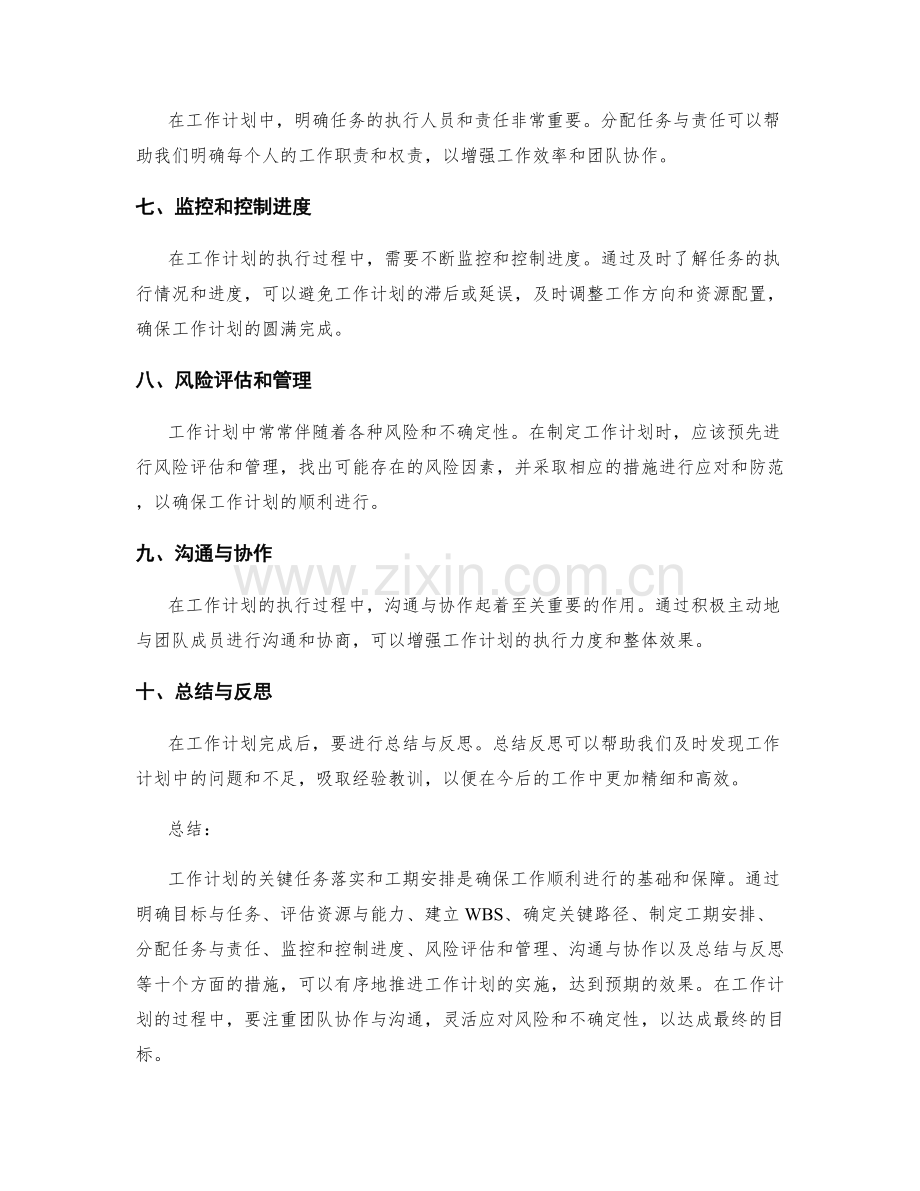 在工作计划中，明确任务的执行人员和责任非常重要。分配任务与责任可以帮助我们明确每个人的工作职责和权责，以增强工作效率和团队协作。

七、监控和控制进度

在工作计划的执行过程中，需要不断监控和控制进度。通过及时了解任务的执行情况和进度，可以避免工作计划的滞后或延误，及时调整工作方向和资源配置，确保工作计划的圆满完成。

八、风险评估和管理

工作计划中常常伴随着各种风险和不确定性。在制定工作计划时，应该预先进行风险评估和管理，找出可能存在的风险因素，并采取相应的措施进行应对和防范，以确保工作计划的顺利进行。

九、沟通与协作

在工作计划的执行过程中，沟通与协作起着至关重要的作用。通过积极主动地与团队成员进行沟通和协商，可以增强工作计划的执行力度和整体效果。

十、总结与反思

在工作计划完成后，要进行总结与反思。总结反思可以帮助我们及时发现工作计划中的问题和不足，吸取经验教训，以便在今后的工作中更加精细和高效。

总结：

工作计划的关键任务落实和工期安排是确保工作顺利进行的基础和保障。通过明确目标与任务、评估资源与能力、建立WBS、确定关键路径、制定工期安排、分配任务与责任、监控和控制进度、风险评估和管理、沟通与协作以及总结与反思等十个方面的措施，可以有序地推进工作计划的实施，达到预期的效果。在工作计划的过程中，要注重团队协作与沟通，灵活应对风险和不确定性，以达成最终的目标。

www.zixin.com.cn